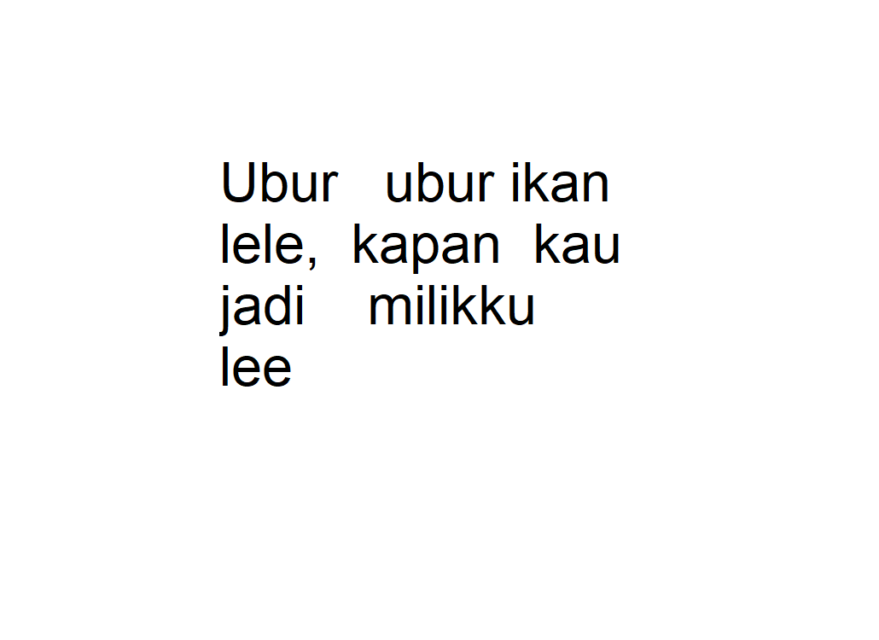 Ubur ubur ikan lele, kapan kau jadi milikku lee